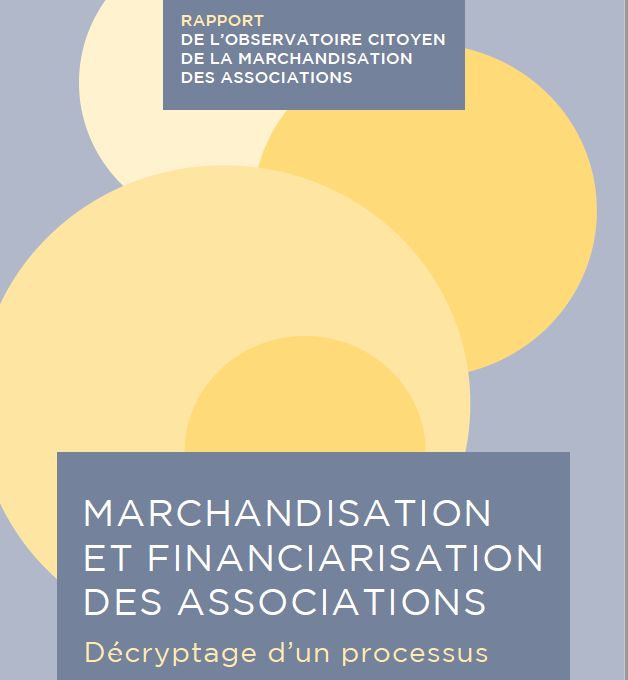 RAPPORT
DE L'OBSERVATOIRE CITOYEN
DE LA MARCHANDISATION
DES ASSOCIATIONS

MARCHANDISATION
ET FINANCIARISATION
DES ASSOCIATIONS

Décryptage d'un processus